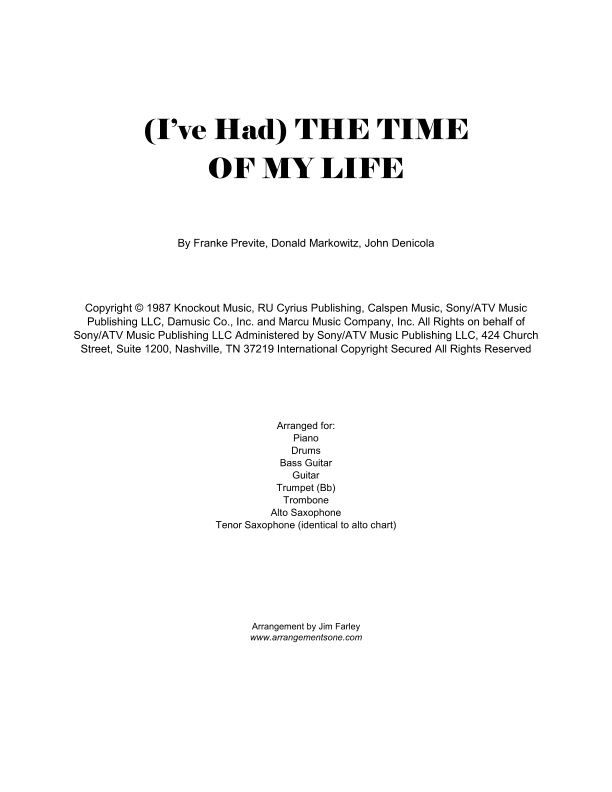 (I've Had) THE TIME OF MY LIFE

By Franke Previte, Donald Markowitz, John Denicola

Copyright © 1987 Knockout Music, RU Cyrius Publishing, Calspen Music, Sony/ATV Music Publishing LLC, Damusic Co., Inc. and Marcu Music Company, Inc. All Rights on behalf of Sony/ATV Music Publishing LLC Administered by Sony/ATV Music Publishing LLC, 424 Church Street, Suite 1200, Nashville, TN 37219 International Copyright Secured All Rights Reserved

Arranged for:
Piano
Drums
Bass Guitar
Guitar
Trumpet (Bb)
Trombone
Alto Saxophone
Tenor Saxophone (identical to alto chart)

Arrangement by Jim Farley
www.arrangementsone.com